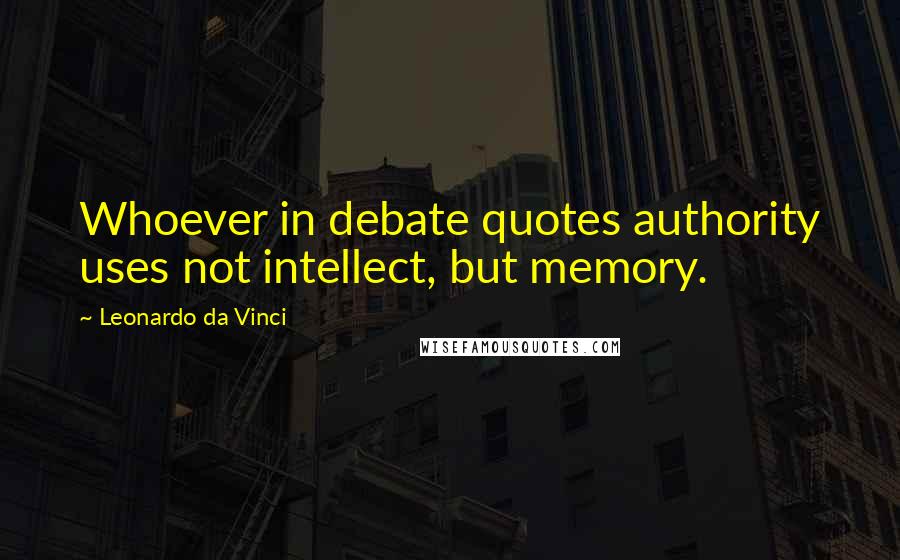 Whoever in debate quotes authority uses not intellect, but memory.

~ Leonardo da Vinci

WISEFAMOUSQUOTES.COM